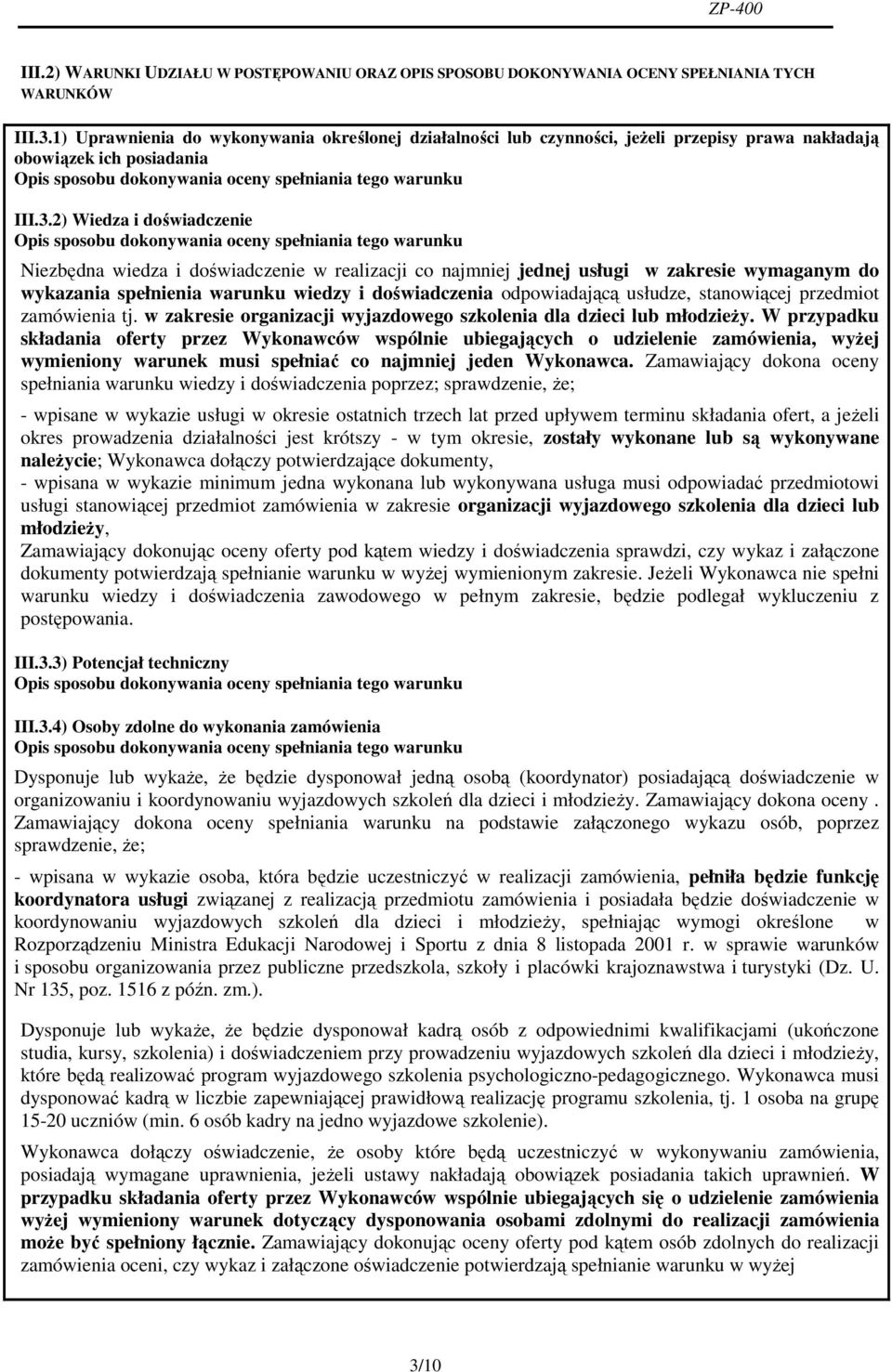 ZP-400

III.2) WARUNKI UDZIAŁU W POSTĘPOWANIU ORAZ OPIS SPOSOBU DOKONYWANIA OCENY SPEŁNIANIA TYCH WARUNKÓW

III.3.1) Uprawnienia do wykonywania określonej działalności lub czynności, jeżeli przepisy prawa nakładają obowiązek ich posiadania
Opis sposobu dokonywania oceny spełniania tego warunku

III.3.2) Wiedza i doświadczenie
Opis sposobu dokonywania oceny spełniania tego warunku

Niezbędna wiedza i doświadczenie w realizacji co najmniej jednej usługi w zakresie wymaganym do wykazania spełnienia warunku wiedzy i doświadczenia odpowiadającą usłudze, stanowiącej przedmiot zamówienia tj. w zakresie organizacji wyjazdowego szkolenia dla dzieci lub młodzieży. W przypadku składania oferty przez Wykonawców wspólnie ubiegających o udzielenie zamówienia, wyżej wymieniony warunek musi spełniać co najmniej jeden Wykonawca. Zamawiający dokona oceny spełniania warunku wiedzy i doświadczenia poprzez; sprawdzenie, że;

- wpisane w wykazie usługi w okresie ostatnich trzech lat przed upływem terminu składania ofert, a jeżeli okres prowadzenia działalności jest krótszy - w tym okresie, zostały wykonane lub są wykonywane należycie; Wykonawca dołączy potwierdzające dokumenty,
- wpisana w wykazie minimum jedna wykonana lub wykonywana usługa musi odpowiadać przedmiotowi usługi stanowiącej przedmiot zamówienia w zakresie organizacji wyjazdowego szkolenia dla dzieci lub młodzieży,
Zamawiający dokonując oceny oferty pod kątem wiedzy i doświadczenia sprawdzi, czy wykaz i załączone dokumenty potwierdzają spełnianie warunku w wyżej wymienionym zakresie. Jeżeli Wykonawca nie spełni warunku wiedzy i doświadczenia zawodowego w pełnym zakresie, będzie podlegał wykluczeniu z postępowania.

III.3.3) Potencjał techniczny
Opis sposobu dokonywania oceny spełniania tego warunku

III.3.4) Osoby zdolne do wykonania zamówienia
Opis sposobu dokonywania oceny spełniania tego warunku

Dysponuje lub wykaże, że będzie dysponował jedną osobą (koordynator) posiadającą doświadczenie w organizowaniu i koordynowaniu wyjazdowych szkoleń dla dzieci i młodzieży. Zamawiający dokona oceny . Zamawiający dokona oceny spełniania warunku na podstawie załączonego wykazu osób, poprzez sprawdzenie, że;

- wpisana w wykazie osoba, która będzie uczestniczyć w realizacji zamówienia, pełniła będzie funkcję koordynatora usługi związanej z realizacją przedmiotu zamówienia i posiadała będzie doświadczenie w koordynowaniu wyjazdowych szkoleń dla dzieci i młodzieży, spełniając wymogi określone w Rozporządzeniu Ministra Edukacji Narodowej i Sportu z dnia 8 listopada 2001 r. w sprawie warunków i sposobu organizowania przez publiczne przedszkola, szkoły i placówki krajoznawstwa i turystyki (Dz. U. Nr 135, poz. 1516 z późn. zm.).

Dysponuje lub wykaże, że będzie dysponował kadrą osób z odpowiednimi kwalifikacjami (ukończone studia, kursy, szkolenia) i doświadczeniem przy prowadzeniu wyjazdowych szkoleń dla dzieci i młodzieży, które będą realizować program wyjazdowego szkolenia psychologiczno-pedagogicznego. Wykonawca musi dysponować kadrą w liczbie zapewniającej prawidłową realizację programu szkolenia, tj. 1 osoba na grupę 15-20 uczniów (min. 6 osób kadry na jedno wyjazdowe szkolenie).

Wykonawca dołączy oświadczenie, że osoby które będą uczestniczyć w wykonywaniu zamówienia, posiadają wymagane uprawnienia, jeżeli ustawy nakładają obowiązek posiadania takich uprawnień. W przypadku składania oferty przez Wykonawców wspólnie ubiegających się o udzielenie zamówienia wyżej wymieniony warunek dotyczący dysponowania osobami zdolnymi do realizacji zamówienia może być spełniony łącznie. Zamawiający dokonując oceny oferty pod kątem osób zdolnych do realizacji zamówienia oceni, czy wykaz i załączone oświadczenie potwierdzają spełnianie warunku w wyżej

3/10